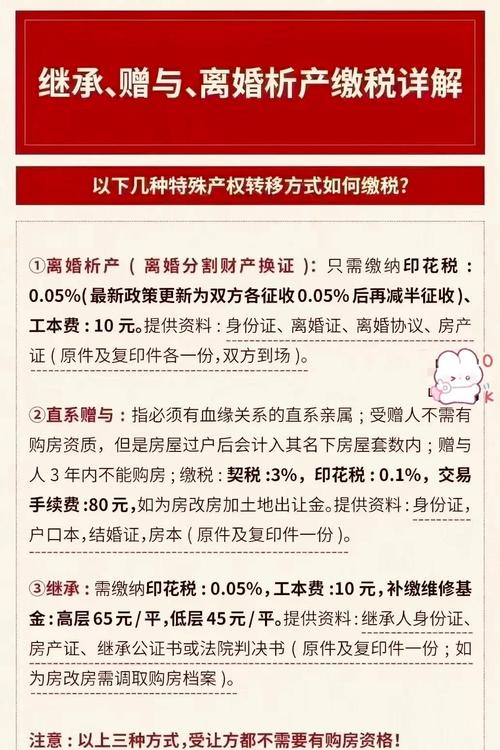 继承、赠与、离婚析产缴税详解

以下几种特殊产权转移方式如何缴税?

①离婚析产（离婚分割财产换证）：只需缴纳印花税：0.05%(最新政策更新为双方各征收0.05%后再减半征收)、工本费：10元。提供资料：身份证、离婚证、离婚协议、房产证（原件及复印件各一份,双方到场）。

OK

②直系赠与：指必须有血缘关系的直系亲属；受赠人不需有购房资质，但是房屋过户后会计入其名下房屋套数内；赠与人3年内不能购房；缴税：契税:3%，印花税：0.1%，交易手续费:80元,如为房改房加土地出让金。提供资料：身份证,户口本,结婚证,房本（原件及复印件一份）。

③继承：需缴纳印花税：0.05%，工本费:10元，补缴维修基金：高层65元/平,低层45元/平。提供资料：继承人身份证、房产证、继承公证书或法院判决书（原件及复印件一份；如为房改房需调取购房档案）。

注意：以上三种方式，受让方都不需要有购房资格！